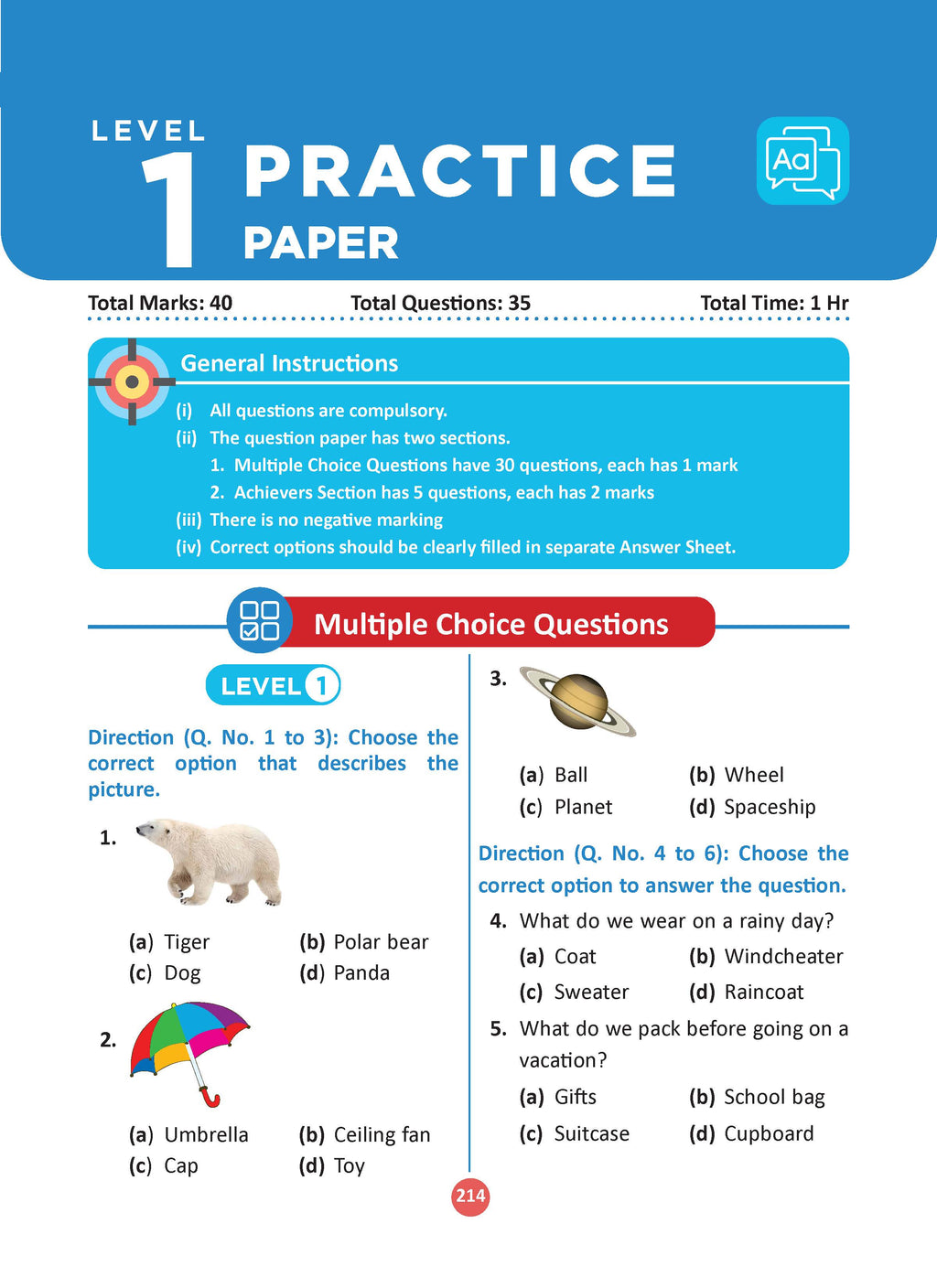 LEVEL 1 PRACTICE PAPER

Aa

Total Marks: 40 Total Questions: 35 Total Time: 1 Hr

General Instructions

(i) All questions are compulsory.

(ii) The question paper has two sections.

1. Multiple Choice Questions have 30 questions, each has 1 mark

2. Achievers Section has 5 questions, each has 2 marks

(iii) There is no negative marking

(iv) Correct options should be clearly filled in separate Answer Sheet.

Multiple Choice Questions

LEVEL 1

Direction (Q. No. 1 to 3): Choose the correct option that describes the picture.

1.

(a) Tiger (b) Polar bear
(c) Dog (d) Panda

2.

(a) Umbrella (b) Ceiling fan
(c) Cap (d) Toy

3.

(a) Ball (b) Wheel
(c) Planet (d) Spaceship

Direction (Q. No. 4 to 6): Choose the correct option to answer the question.

4. What do we wear on a rainy day?

(a) Coat (b) Windcheater
(c) Sweater (d) Raincoat

5. What do we pack before going on a vacation?

(a) Gifts (b) School bag
(c) Suitcase (d) Cupboard

214